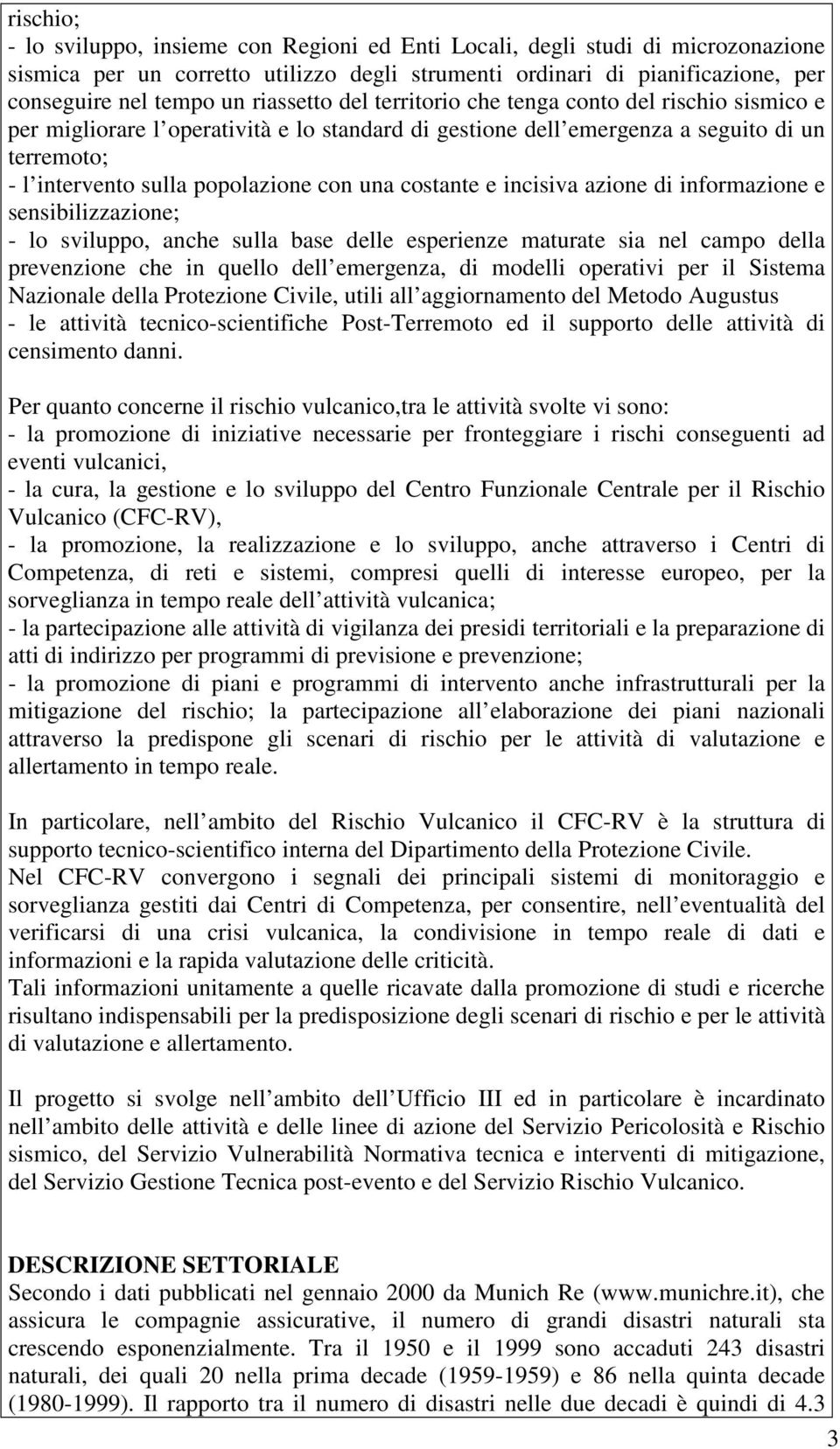 rischio;
- lo sviluppo, insieme con Regioni ed Enti Locali, degli studi di microzonazione sismica per un corretto utilizzo degli strumenti ordinari di pianificazione, per conseguire nel tempo un riassetto del territorio che tenga conto del rischio sismico e per migliorare l operatività e lo standard di gestione dell emergenza a seguito di un terremoto;
- l intervento sulla popolazione con una costante e incisiva azione di informazione e sensibilizzazione;
- lo sviluppo, anche sulla base delle esperienze maturate sia nel campo della prevenzione che in quello dell emergenza, di modelli operativi per il Sistema Nazionale della Protezione Civile, utili all aggiornamento del Metodo Augustus
- le attività tecnico-scientifiche Post-Terremoto ed il supporto delle attività di censimento danni.

Per quanto concerne il rischio vulcanico,tra le attività svolte vi sono:
- la promozione di iniziative necessarie per fronteggiare i rischi conseguenti ad eventi vulcanici,
- la cura, la gestione e lo sviluppo del Centro Funzionale Centrale per il Rischio Vulcanico (CFC-RV),
- la promozione, la realizzazione e lo sviluppo, anche attraverso i Centri di Competenza, di reti e sistemi, compresi quelli di interesse europeo, per la sorveglianza in tempo reale dell attività vulcanica;
- la partecipazione alle attività di vigilanza dei presidi territoriali e la preparazione di atti di indirizzo per programmi di previsione e prevenzione;
- la promozione di piani e programmi di intervento anche infrastrutturali per la mitigazione del rischio; la partecipazione all elaborazione dei piani nazionali attraverso la predispone gli scenari di rischio per le attività di valutazione e allertamento in tempo reale.

In particolare, nell ambito del Rischio Vulcanico il CFC-RV è la struttura di supporto tecnico-scientifico interna del Dipartimento della Protezione Civile.
Nel CFC-RV convergono i segnali dei principali sistemi di monitoraggio e sorveglianza gestiti dai Centri di Competenza, per consentire, nell eventualità del verificarsi di una crisi vulcanica, la condivisione in tempo reale di dati e informazioni e la rapida valutazione delle criticità.
Tali informazioni unitamente a quelle ricavate dalla promozione di studi e ricerche risultano indispensabili per la predisposizione degli scenari di rischio e per le attività di valutazione e allertamento.

Il progetto si svolge nell ambito dell Ufficio III ed in particolare è incardinato nell ambito delle attività e delle linee di azione del Servizio Pericolosità e Rischio sismico, del Servizio Vulnerabilità Normativa tecnica e interventi di mitigazione, del Servizio Gestione Tecnica post-evento e del Servizio Rischio Vulcanico.

DESCRIZIONE SETTORIALE
Secondo i dati pubblicati nel gennaio 2000 da Munich Re (www.munichre.it), che assicura le compagnie assicurative, il numero di grandi disastri naturali sta crescendo esponenzialmente. Tra il 1950 e il 1999 sono accaduti 243 disastri naturali, dei quali 20 nella prima decade (1959-1959) e 86 nella quinta decade (1980-1999). Il rapporto tra il numero di disastri nelle due decadi è quindi di 4.3

3